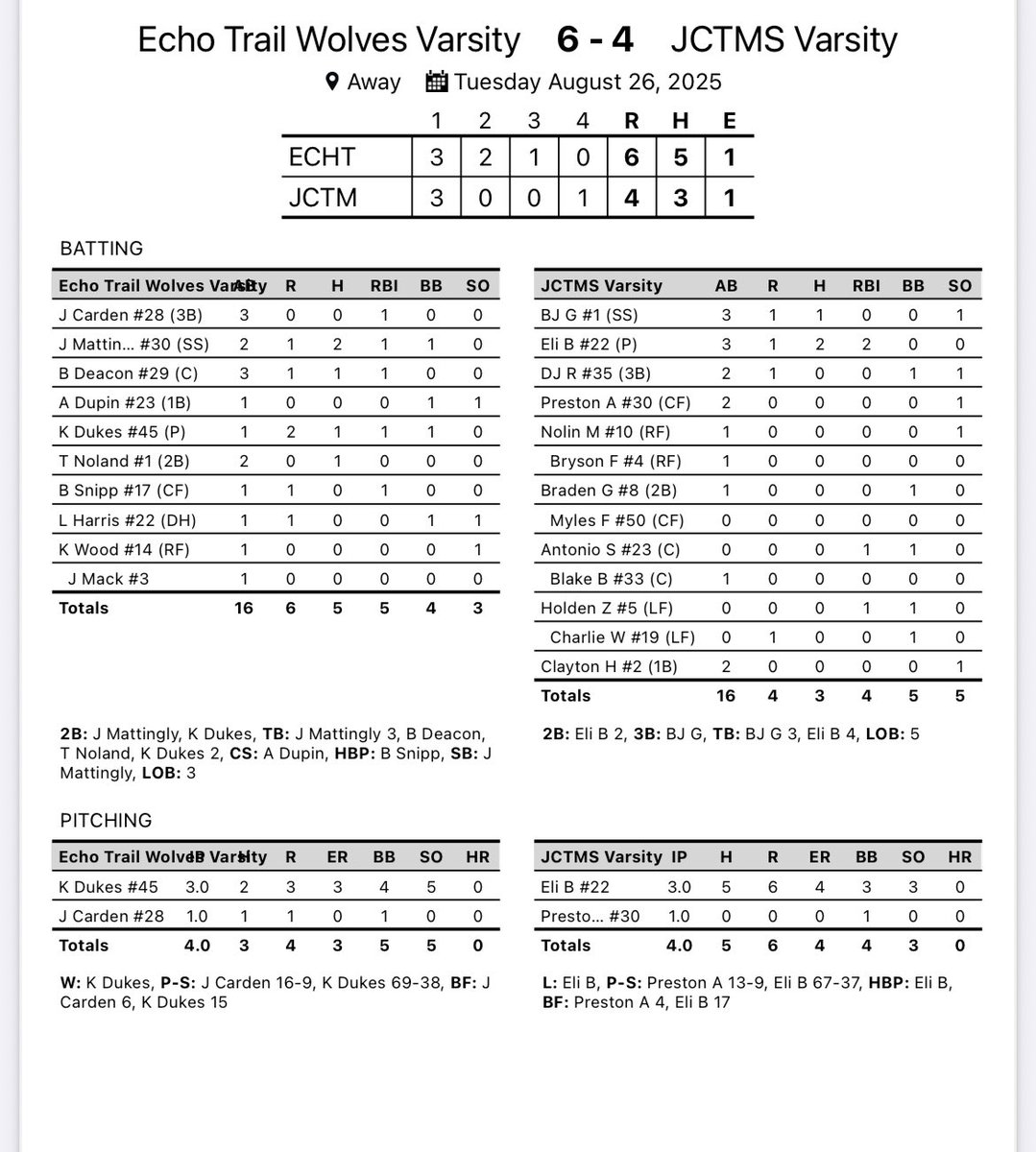 Echo Trail Wolves Varsity 6 - 4 JCTMS Varsity

Away Tuesday August 26, 2025

| | 1 | 2 | 3 | 4 | R | H | E |
|---|---|---|---|---|---|---|---|
| ECHT | 3 | 2 | 1 | 0 | 6 | 5 | 1 |
| JCTM | 3 | 0 | 0 | 1 | 4 | 3 | 1 |

BATTING

| Echo Trail Wolves Varsity | AB | R | H | RBI | BB | SO |
|---|---|---|---|---|---|---|
| J Carden #28 (3B) | 3 | 0 | 0 | 1 | 0 | 0 |
| J Mattin... #30 (SS) | 2 | 1 | 2 | 1 | 1 | 0 |
| B Deacon #29 (C) | 3 | 1 | 1 | 1 | 0 | 0 |
| A Dupin #23 (1B) | 1 | 0 | 0 | 0 | 1 | 1 |
| K Dukes #45 (P) | 1 | 2 | 1 | 1 | 1 | 0 |
| T Noland #1 (2B) | 2 | 0 | 1 | 0 | 0 | 0 |
| B Snipp #17 (CF) | 1 | 1 | 0 | 1 | 0 | 0 |
| L Harris #22 (DH) | 1 | 1 | 0 | 0 | 1 | 1 |
| K Wood #14 (RF) | 1 | 0 | 0 | 0 | 0 | 1 |
| J Mack #3 | 1 | 0 | 0 | 0 | 0 | 0 |
| Totals | 16 | 6 | 5 | 5 | 4 | 3 |

2B: J Mattingly, K Dukes, TB: J Mattingly 3, B Deacon, T Noland, K Dukes 2, CS: A Dupin, HBP: B Snipp, SB: J Mattingly, LOB: 3

| JCTMS Varsity | AB | R | H | RBI | BB | SO |
|---|---|---|---|---|---|---|
| BJ G #1 (SS) | 3 | 1 | 1 | 0 | 0 | 1 |
| Eli B #22 (P) | 3 | 1 | 2 | 2 | 0 | 0 |
| DJ R #35 (3B) | 2 | 1 | 0 | 0 | 1 | 1 |
| Preston A #30 (CF) | 2 | 0 | 0 | 0 | 0 | 1 |
| Nolin M #10 (RF) | 1 | 0 | 0 | 0 | 0 | 1 |
| Bryson F #4 (RF) | 1 | 0 | 0 | 0 | 0 | 0 |
| Braden G #8 (2B) | 1 | 0 | 0 | 0 | 1 | 0 |
| Myles F #50 (CF) | 0 | 0 | 0 | 0 | 0 | 0 |
| Antonio S #23 (C) | 0 | 0 | 0 | 1 | 1 | 0 |
| Blake B #33 (C) | 1 | 0 | 0 | 0 | 0 | 0 |
| Holden Z #5 (LF) | 0 | 0 | 0 | 1 | 1 | 0 |
| Charlie W #19 (LF) | 0 | 1 | 0 | 0 | 1 | 0 |
| Clayton H #2 (1B) | 2 | 0 | 0 | 0 | 0 | 1 |
| Totals | 16 | 4 | 3 | 4 | 5 | 5 |

2B: Eli B 2, 3B: BJ G, TB: BJ G 3, Eli B 4, LOB: 5

PITCHING

| Echo Trail Wolves Varsity | IP | H | R | ER | BB | SO | HR |
|---|---|---|---|---|---|---|---|
| K Dukes #45 | 3.0 | 2 | 3 | 3 | 4 | 5 | 0 |
| J Carden #28 | 1.0 | 1 | 1 | 0 | 1 | 0 | 0 |
| Totals | 4.0 | 3 | 4 | 3 | 5 | 5 | 0 |

W: K Dukes, P-S: J Carden 16-9, K Dukes 69-38, BF: J Carden 6, K Dukes 15

| JCTMS Varsity | IP | H | R | ER | BB | SO | HR |
|---|---|---|---|---|---|---|---|
| Eli B #22 | 3.0 | 5 | 6 | 4 | 3 | 3 | 0 |
| Presto... #30 | 1.0 | 0 | 0 | 0 | 1 | 0 | 0 |
| Totals | 4.0 | 5 | 6 | 4 | 4 | 3 | 0 |

L: Eli B, P-S: Preston A 13-9, Eli B 67-37, HBP: Eli B, BF: Preston A 4, Eli B 17